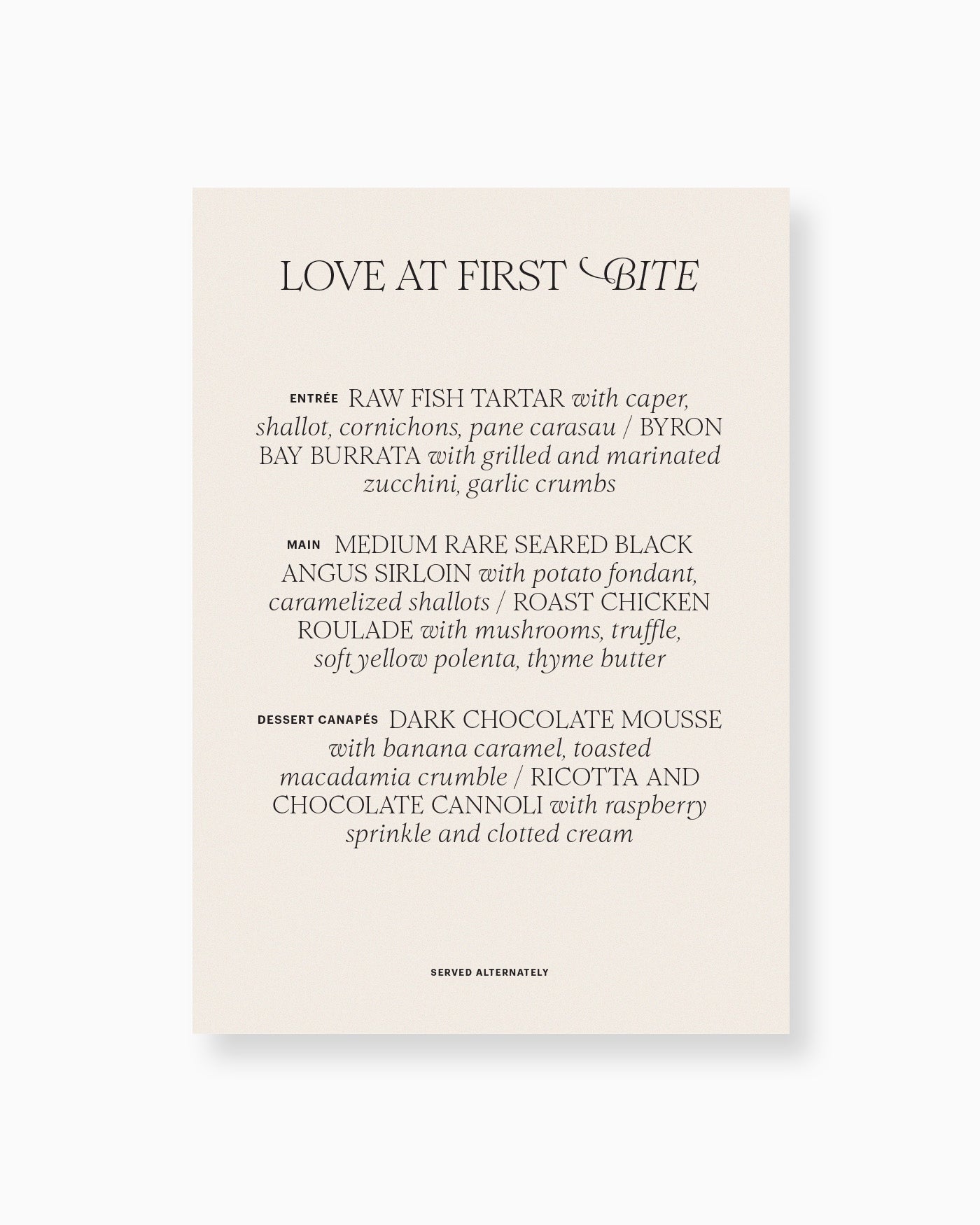 LOVE AT FIRST BITE

ENTRÉE RAW FISH TARTAR with caper, shallot, cornichons, pane carasau / BYRON BAY BURRATA with grilled and marinated zucchini, garlic crumbs

MAIN MEDIUM RARE SEARED BLACK ANGUS SIRLOIN with potato fondant, caramelized shallots / ROAST CHICKEN ROULADE with mushrooms, truffle, soft yellow polenta, thyme butter

DESSERT CANAPÉS DARK CHOCOLATE MOUSSE with banana caramel, toasted macadamia crumble / RICOTTA AND CHOCOLATE CANNOLI with raspberry sprinkle and clotted cream

SERVED ALTERNATELY